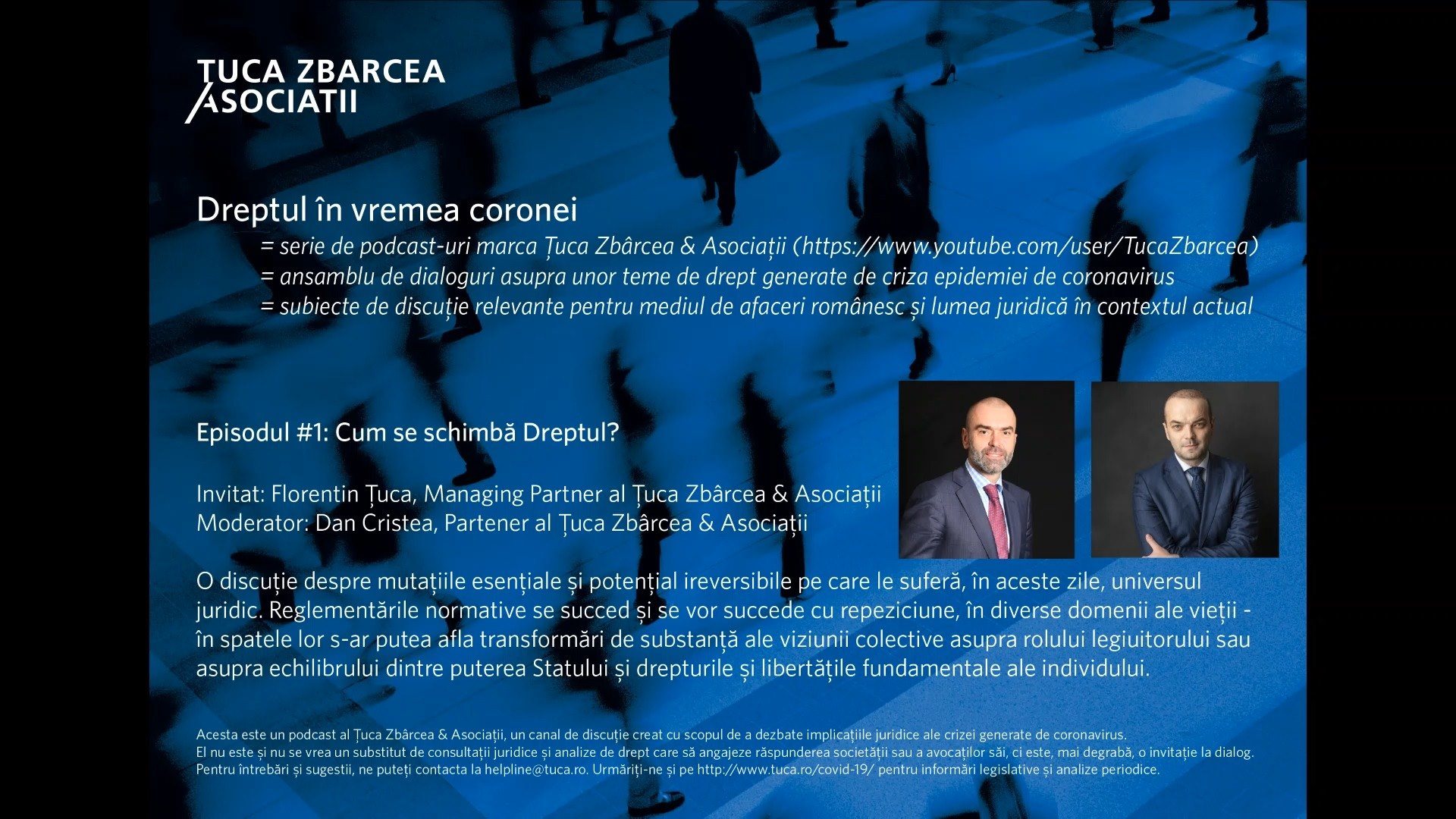 TUCA ZBARCEA
ASOCIATII

Dreptul în vremea coronei
= serie de podcast-uri marca Țuca Zbârcea & Asociații (https://www.youtube.com/user/TucaZbarcea)
= ansamblu de dialoguri asupra unor teme de drept generate de criza epidemiei de coronavirus
= subiecte de discuție relevante pentru mediul de afaceri românesc și lumea juridică în contextul actual

Episodul #1: Cum se schimbă Dreptul?

Invitat: Florentin Țuca, Managing Partner al Țuca Zbârcea & Asociații
Moderator: Dan Cristea, Partener al Țuca Zbârcea & Asociații

O discuție despre mutațiile esențiale și potențial ireversibile pe care le suferă, în aceste zile, universul juridic. Reglementările normative se succed și se vor succede cu repeziciune, în diverse domenii ale vieții - în spatele lor s-ar putea afla transformări de substanță ale viziunii colective asupra rolului legiuitorului sau asupra echilibrului dintre puterea Statului și drepturile și libertățile fundamentale ale individului.

Acesta este un podcast al Țuca Zbârcea & Asociații, un canal de discuție creat cu scopul de a dezbate implicațiile juridice ale crizei generate de coronavirus.
El nu este și nu se vrea un substitut de consultații juridice și analize de drept care să angajeze răspunderea societății sau a avocaților săi, ci este, mai degrabă, o invitație la dialog.
Pentru întrebări și sugestii, ne puteți contacta la helpline@tuca.ro. Urmăriți-ne și pe http://www.tuca.ro/covid-19/ pentru informări legislative și analize periodice.